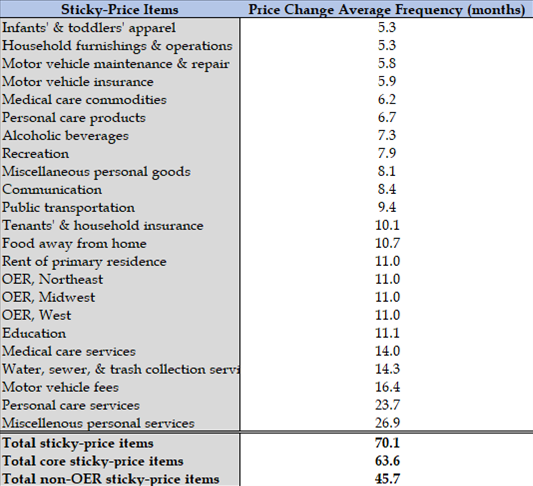 | Sticky-Price Items | Price Change Average Frequency (months) |
|---|---|
| Infants' & toddlers' apparel | 5.3 |
| Household furnishings & operations | 5.3 |
| Motor vehicle maintenance & repair | 5.8 |
| Motor vehicle insurance | 5.9 |
| Medical care commodities | 6.2 |
| Personal care products | 6.7 |
| Alcoholic beverages | 7.3 |
| Recreation | 7.9 |
| Miscellaneous personal goods | 8.1 |
| Communication | 8.4 |
| Public transportation | 9.4 |
| Tenants' & household insurance | 10.1 |
| Food away from home | 10.7 |
| Rent of primary residence | 11.0 |
| OER, Northeast | 11.0 |
| OER, Midwest | 11.0 |
| OER, West | 11.0 |
| Education | 11.1 |
| Medical care services | 14.0 |
| Water, sewer, & trash collection servi | 14.3 |
| Motor vehicle fees | 16.4 |
| Personal care services | 23.7 |
| Miscellenous personal services | 26.9 |
| **Total sticky-price items** | **70.1** |
| **Total core sticky-price items** | **63.6** |
| **Total non-OER sticky-price items** | **45.7** |